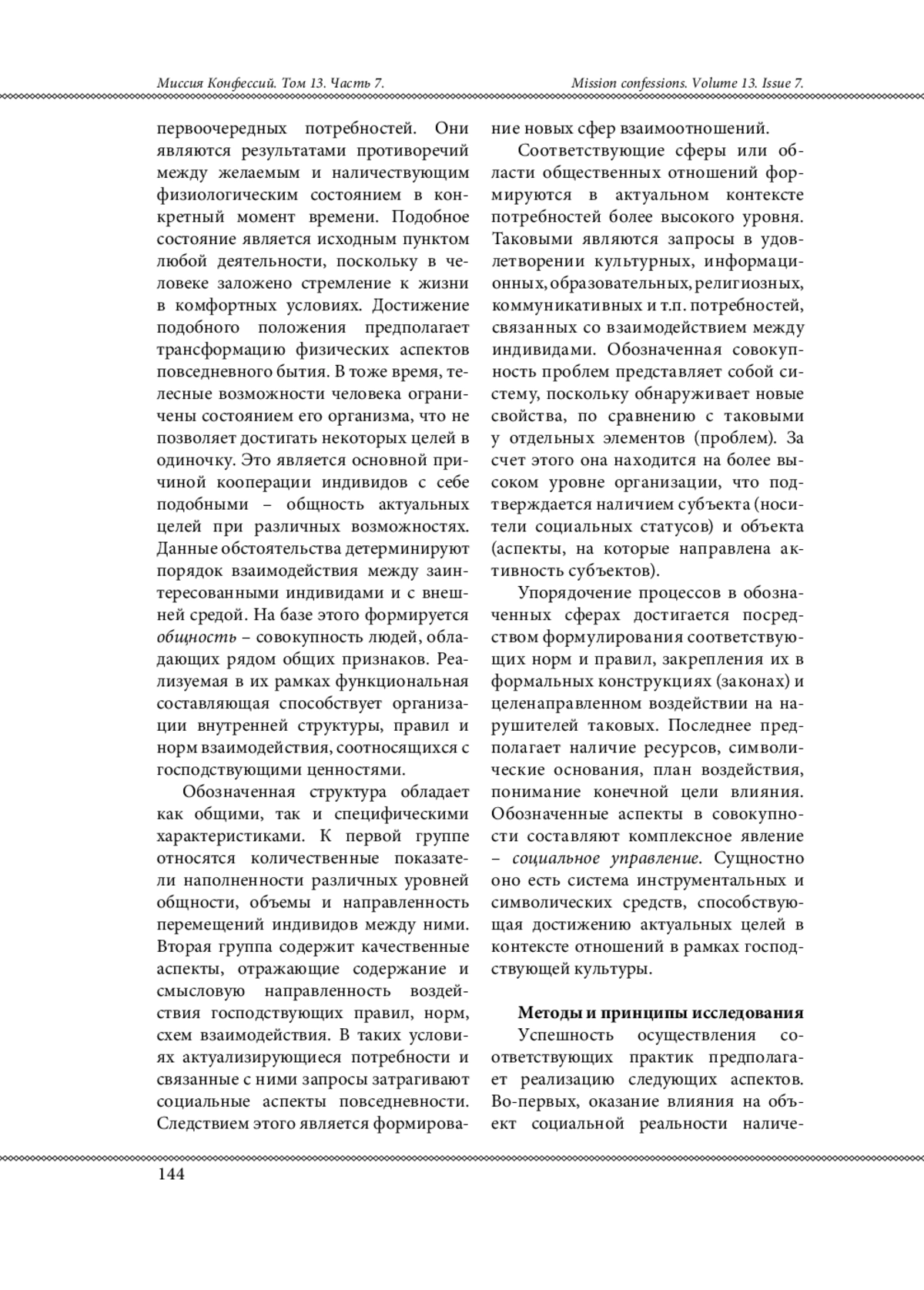 Миссия Конфессий. Том 13. Часть 7.

Mission confessions. Volume 13. Issue 7.

первоочередных потребностей. Они являются результатами противоречий между желаемым и наличествующим физиологическим состоянием в конкретный момент времени. Подобное состояние является исходным пунктом любой деятельности, поскольку в человеке заложено стремление к жизни в комфортных условиях. Достижение подобного положения предполагает трансформацию физических аспектов повседневного бытия. В тоже время, телесные возможности человека ограничены состоянием его организма, что не позволяет достигать некоторых целей в одиночку. Это является основной причиной кооперации индивидов с себе подобными – общность актуальных целей при различных возможностях. Данные обстоятельства детерминируют порядок взаимодействия между заинтересованными индивидами и с внешней средой. На базе этого формируется общность – совокупность людей, обладающих рядом общих признаков. Реализуемая в их рамках функциональная составляющая способствует организации внутренней структуры, правил и норм взаимодействия, соотносящихся с господствующими ценностями.

Обозначенная структура обладает как общими, так и специфическими характеристиками. К первой группе относятся количественные показатели наполненности различных уровней общности, объемы и направленность перемещений индивидов между ними. Вторая группа содержит качественные аспекты, отражающие содержание и смысловую направленность воздействия господствующих правил, норм, схем взаимодействия. В таких условиях актуализирующиеся потребности и связанные с ними запросы затрагивают социальные аспекты повседневности. Следствием этого является формирование новых сфер взаимоотношений.

Соответствующие сферы или области общественных отношений формируются в актуальном контексте потребностей более высокого уровня. Таковыми являются запросы в удовлетворении культурных, информационных, образовательных, религиозных, коммуникативных и т.п. потребностей, связанных со взаимодействием между индивидами. Обозначенная совокупность проблем представляет собой систему, поскольку обнаруживает новые свойства, по сравнению с таковыми у отдельных элементов (проблем). За счет этого она находится на более высоком уровне организации, что подтверждается наличием субъекта (носители социальных статусов) и объекта (аспекты, на которые направлена активность субъектов).

Упорядочение процессов в обозначенных сферах достигается посредством формулирования соответствующих норм и правил, закрепления их в формальных конструкциях (законах) и целенаправленном воздействии на нарушителей таковых. Последнее предполагает наличие ресурсов, символические основания, план воздействия, понимание конечной цели влияния. Обозначенные аспекты в совокупности составляют комплексное явление – социальное управление. Сущностно оно есть система инструментальных и символических средств, способствующая достижению актуальных целей в контексте отношений в рамках господствующей культуры.

Методы и принципы исследования

Успешность осуществления соответствующих практик предполагает реализацию следующих аспектов. Во-первых, оказание влияния на объект социальной реальности наличе-

144